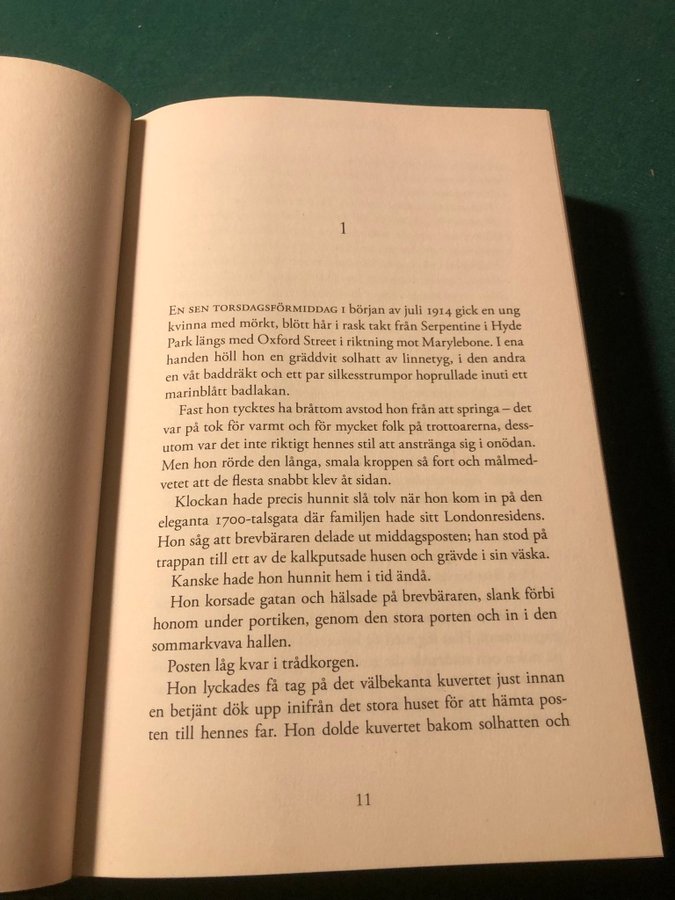 1

En sen torsdagsförmiddag i början av juli 1914 gick en ung kvinna med mörkt, blött hår i rask takt från Serpentine i Hyde Park längs med Oxford Street i riktning mot Marylebone. I ena handen höll hon en gräddvit solhatt av linnetyg, i den andra en våt baddräkt och ett par silkesstrumpor hoprullade inuti ett marinblått badlakan.

Fast hon tycktes ha bråttom avstod hon från att springa – det var på tok för varmt och för mycket folk på trottoarerna, dessutom var det inte riktigt hennes stil att anstränga sig i onödan. Men hon rörde den långa, smala kroppen så fort och målmedvetet att de flesta snabbt klev åt sidan.

Klockan hade precis hunnit slå tolv när hon kom in på den eleganta 1700-talsgata där familjen hade sitt Londonresidens. Hon såg att brevbäraren delade ut middagsposten; han stod på trappan till ett av de kalkputsade husen och grävde i sin väska.

Kanske hade hon hunnit hem i tid ändå.

Hon korsade gatan och hälsade på brevbäraren, slank förbi honom under portiken, genom den stora porten och in i den sommarkvava hallen.

Posten låg kvar i trådkorgen.

Hon lyckades få tag på det välbekanta kuvertet just innan en betjänt dök upp inifrån det stora huset för att hämta posten till hennes far. Hon dolde kuvertet bakom solhatten och

11